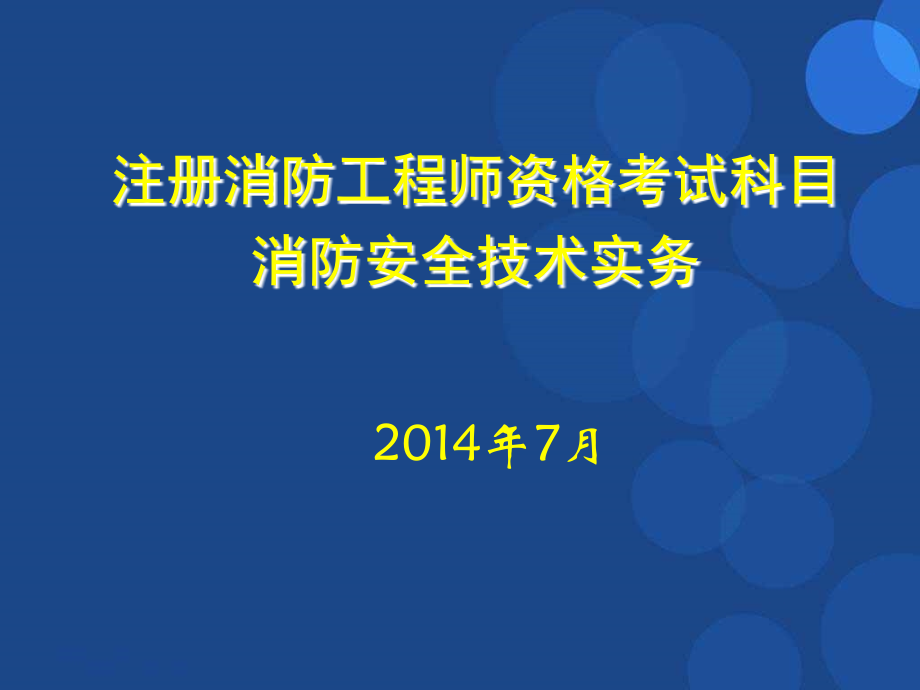 注册消防工程师资格考试科目
消防安全技术实务

2014年7月